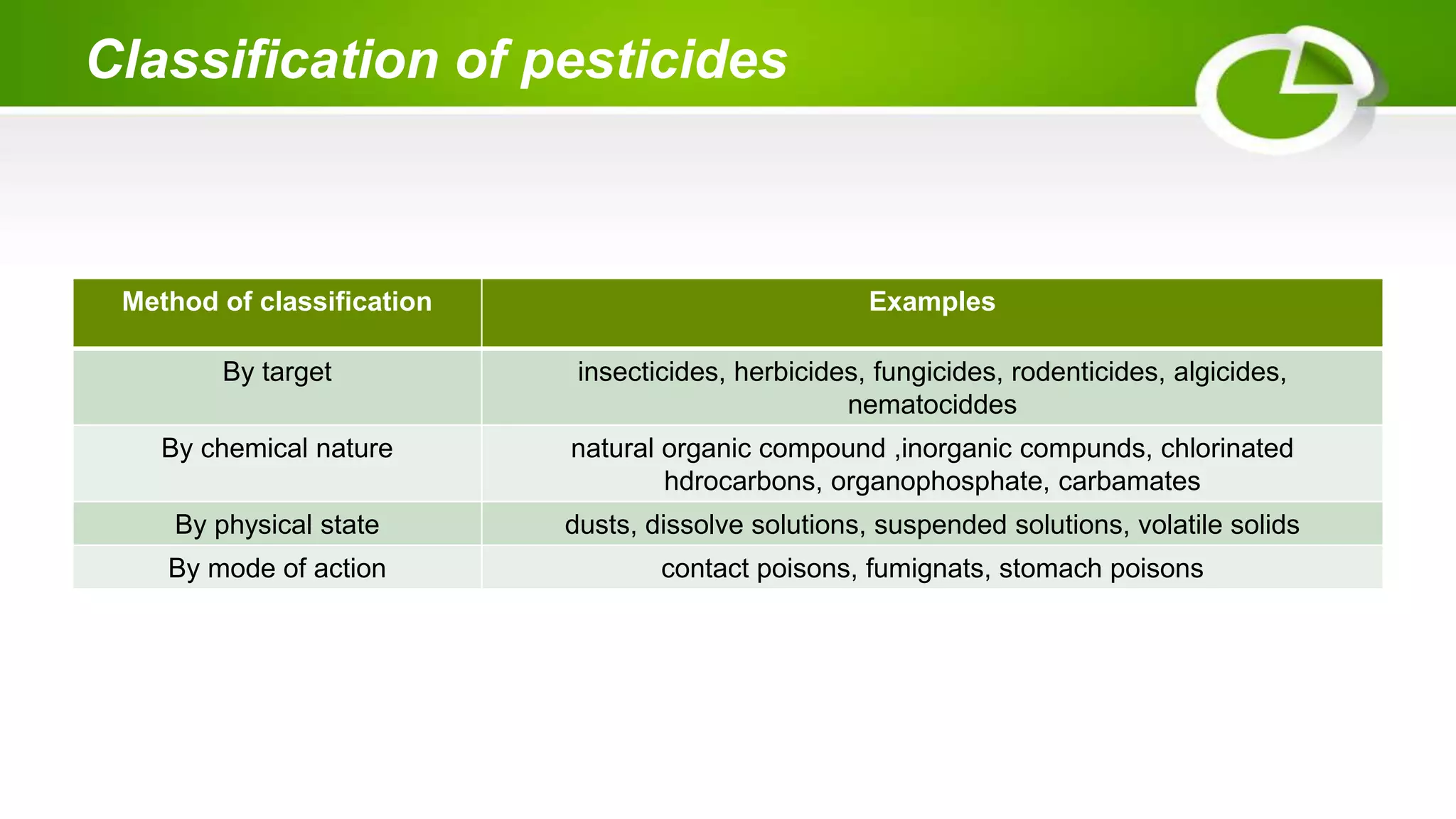 Classification of pesticides

| Method of classification | Examples |
|---|---|
| By target | insecticides, herbicides, fungicides, rodenticides, algicides, nematociddes |
| By chemical nature | natural organic compound ,inorganic compunds, chlorinated hdrocarbons, organophosphate, carbamates |
| By physical state | dusts, dissolve solutions, suspended solutions, volatile solids |
| By mode of action | contact poisons, fumignats, stomach poisons |